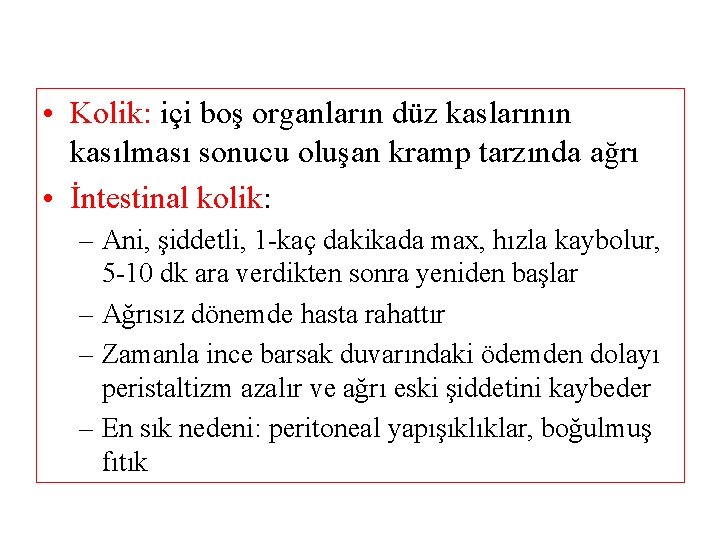 • Kolik: içi boş organların düz kaslarının kasılması sonucu oluşan kramp tarzında ağrı

• İntestinal kolik:

– Ani, şiddetli, 1-kaç dakikada max, hızla kaybolur, 5-10 dk ara verdikten sonra yeniden başlar

– Ağrısız dönemde hasta rahattır

– Zamanla ince barsak duvarındaki ödemden dolayı peristaltizm azalır ve ağrı eski şiddetini kaybeder

– En sık nedeni: peritoneal yapışıklıklar, boğulmuş fıtık